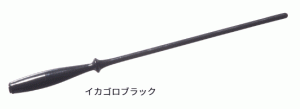 イカゴロブラック